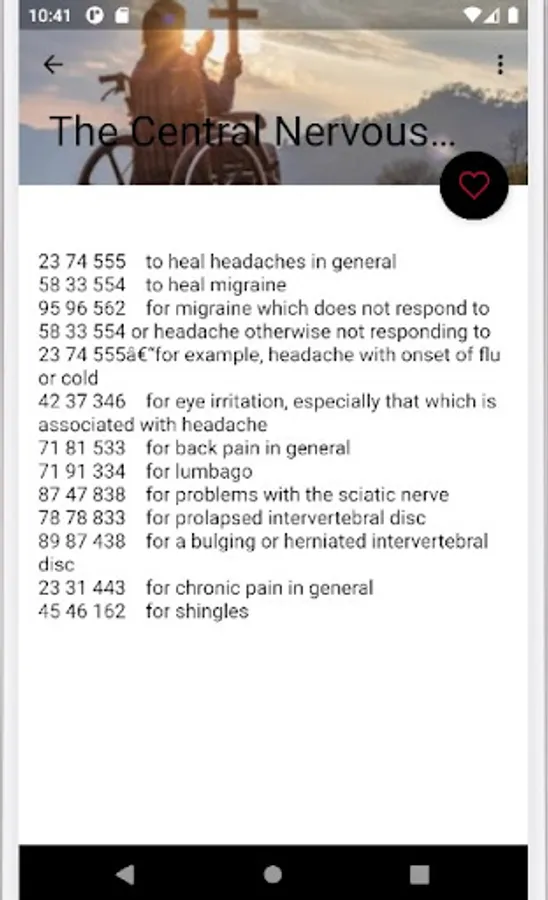 10:41

The Central Nervous...

23 74 555 to heal headaches in general
58 33 554 to heal migraine
95 96 562 for migraine which does not respond to 58 33 554 or headache otherwise not responding to 23 74 555â€"for example, headache with onset of flu or cold
42 37 346 for eye irritation, especially that which is associated with headache
71 81 533 for back pain in general
71 91 334 for lumbago
87 47 838 for problems with the sciatic nerve
78 78 833 for prolapsed intervertebral disc
89 87 438 for a bulging or herniated intervertebral disc
23 31 443 for chronic pain in general
45 46 162 for shingles